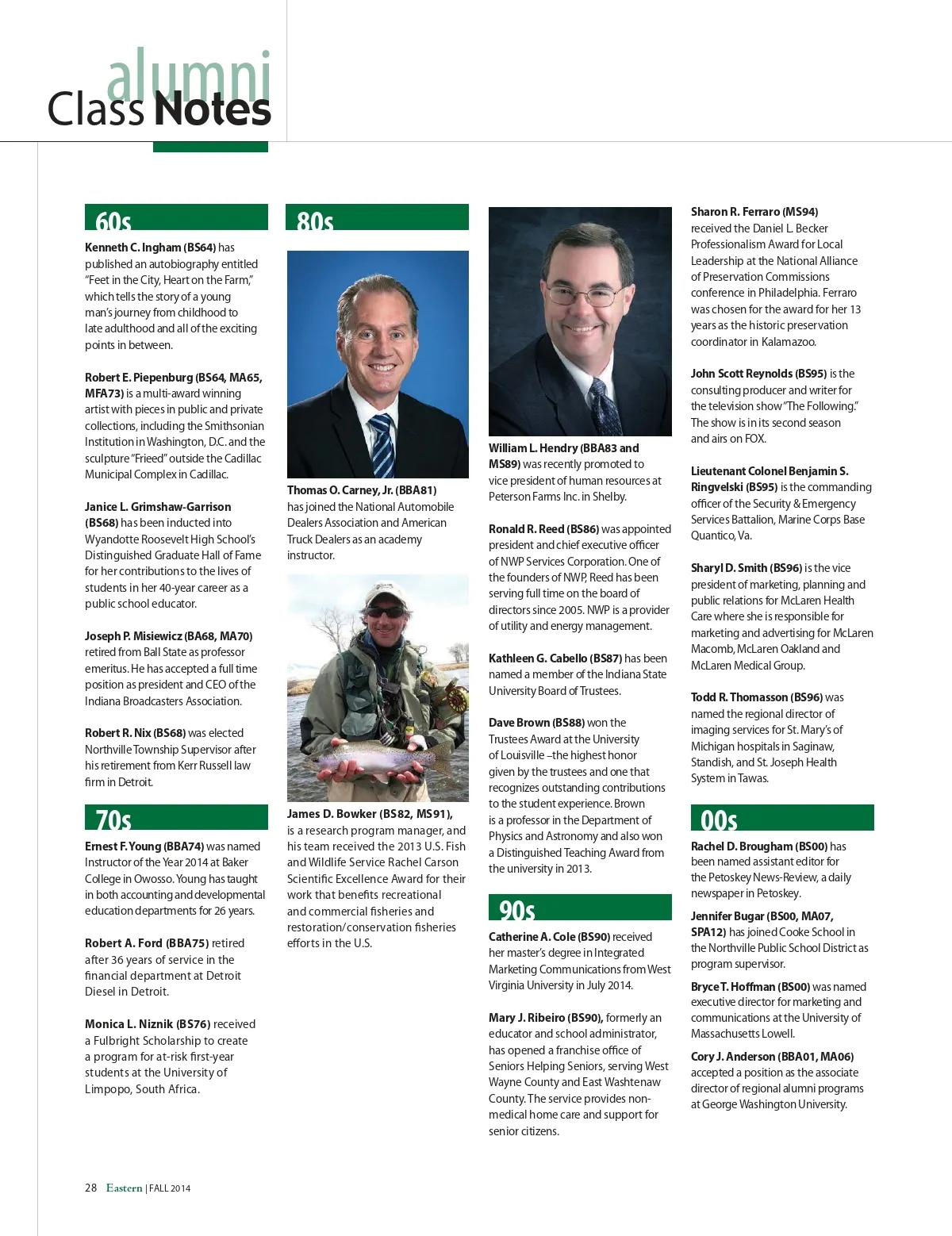 alumni
Class Notes

60s

Kenneth C. Ingham (BS64) has published an autobiography entitled "Feet in the City, Heart on the Farm," which tells the story of a young man's journey from childhood to late adulthood and all of the exciting points in between.

Robert E. Piepenburg (BS64, MA65, MFA73) is a multi-award winning artist with pieces in public and private collections, including the Smithsonian Institution in Washington, D.C. and the sculpture "Frieed" outside the Cadillac Municipal Complex in Cadillac.

Janice L. Grimshaw-Garrison (BS68) has been inducted into Wyandotte Roosevelt High School's Distinguished Graduate Hall of Fame for her contributions to the lives of students in her 40-year career as a public school educator.

Joseph P. Misiewicz (BA68, MA70) retired from Ball State as professor emeritus. He has accepted a full time position as president and CEO of the Indiana Broadcasters Association.

Robert R. Nix (BS68) was elected Northville Township Supervisor after his retirement from Kerr Russell law firm in Detroit.

70s

Ernest F. Young (BBA74) was named Instructor of the Year 2014 at Baker College in Owosso. Young has taught in both accounting and developmental education departments for 26 years.

Robert A. Ford (BBA75) retired after 36 years of service in the financial department at Detroit Diesel in Detroit.

Monica L. Niznik (BS76) received a Fulbright Scholarship to create a program for at-risk first-year students at the University of Limpopo, South Africa.

80s

Thomas O. Carney, Jr. (BBA81) has joined the National Automobile Dealers Association and American Truck Dealers as an academy instructor.

James D. Bowker (BS82, MS91), is a research program manager, and his team received the 2013 U.S. Fish and Wildlife Service Rachel Carson Scientific Excellence Award for their work that benefits recreational and commercial fisheries and restoration/conservation fisheries efforts in the U.S.

William L. Hendry (BBA83 and MS89) was recently promoted to vice president of human resources at Peterson Farms Inc. in Shelby.

Ronald R. Reed (BS86) was appointed president and chief executive officer of NWP Services Corporation. One of the founders of NWP, Reed has been serving full time on the board of directors since 2005. NWP is a provider of utility and energy management.

Kathleen G. Cabello (BS87) has been named a member of the Indiana State University Board of Trustees.

Dave Brown (BS88) won the Trustees Award at the University of Louisville –the highest honor given by the trustees and one that recognizes outstanding contributions to the student experience. Brown is a professor in the Department of Physics and Astronomy and also won a Distinguished Teaching Award from the university in 2013.

90s

Catherine A. Cole (BS90) received her master's degree in Integrated Marketing Communications from West Virginia University in July 2014.

Mary J. Ribeiro (BS90), formerly an educator and school administrator, has opened a franchise office of Seniors Helping Seniors, serving West Wayne County and East Washtenaw County. The service provides non-medical home care and support for senior citizens.

Sharon R. Ferraro (MS94) received the Daniel L. Becker Professionalism Award for Local Leadership at the National Alliance of Preservation Commissions conference in Philadelphia. Ferraro was chosen for the award for her 13 years as the historic preservation coordinator in Kalamazoo.

John Scott Reynolds (BS95) is the consulting producer and writer for the television show "The Following." The show is in its second season and airs on FOX.

Lieutenant Colonel Benjamin S. Ringvelski (BS95) is the commanding officer of the Security & Emergency Services Battalion, Marine Corps Base Quantico, Va.

Sharyl D. Smith (BS96) is the vice president of marketing, planning and public relations for McLaren Health Care where she is responsible for marketing and advertising for McLaren Macomb, McLaren Oakland and McLaren Medical Group.

Todd R. Thomasson (BS96) was named the regional director of imaging services for St. Mary's of Michigan hospitals in Saginaw, Standish, and St. Joseph Health System in Tawas.

00s

Rachel D. Brougham (BS00) has been named assistant editor for the Petoskey News-Review, a daily newspaper in Petoskey.

Jennifer Bugar (BS00, MA07, SPA12) has joined Cooke School in the Northville Public School District as program supervisor.

Bryce T. Hoffman (BS00) was named executive director for marketing and communications at the University of Massachusetts Lowell.

Cory J. Anderson (BBA01, MA06) accepted a position as the associate director of regional alumni programs at George Washington University.

28 Eastern | FALL 2014